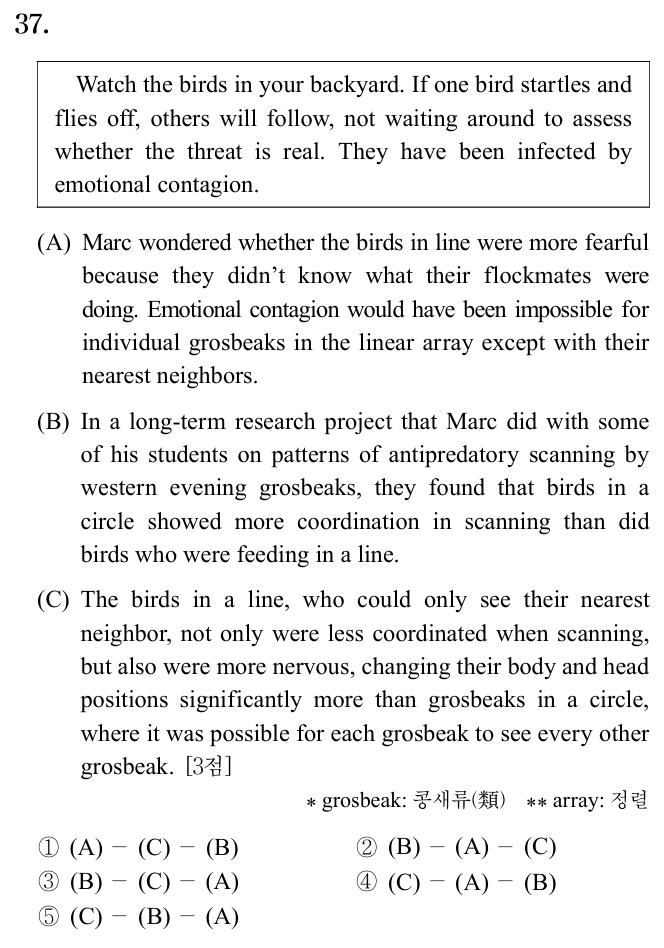 37.

Watch the birds in your backyard. If one bird startles and flies off, others will follow, not waiting around to assess whether the threat is real. They have been infected by emotional contagion.

(A) Marc wondered whether the birds in line were more fearful because they didn't know what their flockmates were doing. Emotional contagion would have been impossible for individual grosbeaks in the linear array except with their nearest neighbors.

(B) In a long-term research project that Marc did with some of his students on patterns of antipredatory scanning by western evening grosbeaks, they found that birds in a circle showed more coordination in scanning than did birds who were feeding in a line.

(C) The birds in a line, who could only see their nearest neighbor, not only were less coordinated when scanning, but also were more nervous, changing their body and head positions significantly more than grosbeaks in a circle, where it was possible for each grosbeak to see every other grosbeak. [3점]

* grosbeak: 콩새류(類) ** array: 정렬

① (A) − (C) − (B)
② (B) − (A) − (C)
③ (B) − (C) − (A)
④ (C) − (A) − (B)
⑤ (C) − (B) − (A)